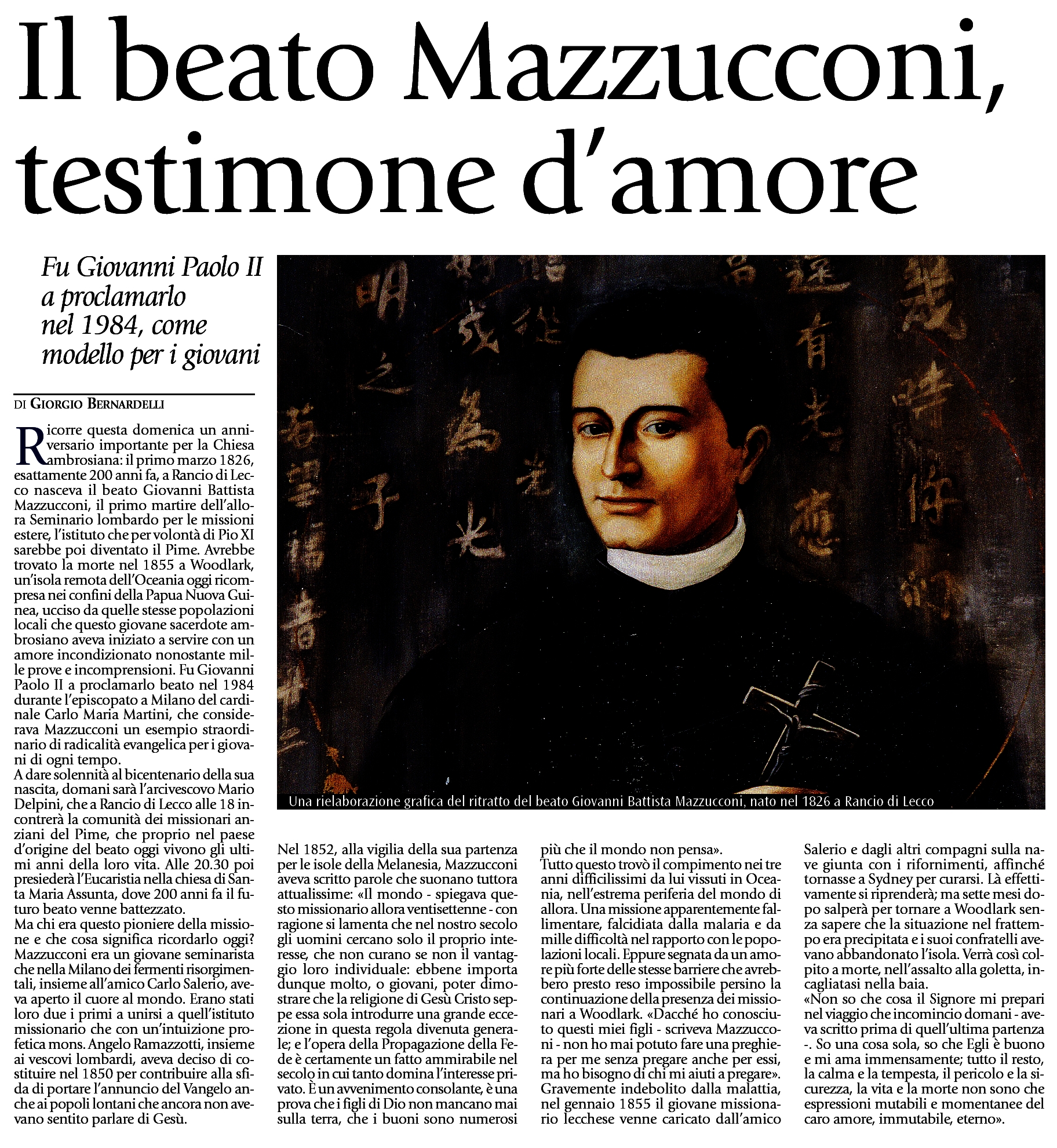 Il beato Mazzucconi, testimone d'amore

Fu Giovanni Paolo II a proclamarlo nel 1984, come modello per i giovani

DI GIORGIO BERNARDELLI

Ricorre questa domenica un anniversario importante per la Chiesa ambrosiana: il primo marzo 1826, esattamente 200 anni fa, a Rancio di Lecco nasceva il beato Giovanni Battista Mazzucconi, il primo martire dell'allora Seminario lombardo per le missioni estere, l'istituto che per volontà di Pio XI sarebbe poi diventato il Pime. Avrebbe trovato la morte nel 1855 a Woodlark, un'isola remota dell'Oceania oggi ricompresa nei confini della Papua Nuova Guinea, ucciso da quelle stesse popolazioni locali che questo giovane sacerdote ambrosiano aveva iniziato a servire con un amore incondizionato nonostante mille prove e incomprensioni. Fu Giovanni Paolo II a proclamarlo beato nel 1984 durante l'episcopato a Milano del cardinale Carlo Maria Martini, che considerava Mazzucconi un esempio straordinario di radicalità evangelica per i giovani di ogni tempo.
A dare solennità al bicentenario della sua nascita, domani sarà l'arcivescovo Mario Delpini, che a Rancio di Lecco alle 18 incontrerà la comunità dei missionari anziani del Pime, che proprio nel paese d'origine del beato oggi vivono gli ultimi anni della loro vita. Alle 20.30 poi presiederà l'Eucaristia nella chiesa di Santa Maria Assunta, dove 200 anni fa il futuro beato venne battezzato.
Ma chi era questo pioniere della missione e che cosa significa ricordarlo oggi? Mazzucconi era un giovane seminarista che nella Milano dei fermenti risorgimentali, insieme all'amico Carlo Salerio, aveva aperto il cuore al mondo. Erano stati loro due i primi a unirsi a quell'istituto missionario che con un'intuizione profetica mons. Angelo Ramazzotti, insieme ai vescovi lombardi, aveva deciso di costituire nel 1850 per contribuire alla sfida di portare l'annuncio del Vangelo anche ai popoli lontani che ancora non avevano sentito parlare di Gesù.

Una rielaborazione grafica del ritratto del beato Giovanni Battista Mazzucconi, nato nel 1826 a Rancio di Lecco

Nel 1852, alla vigilia della sua partenza per le isole della Melanesia, Mazzucconi aveva scritto parole che suonano tuttora attualissime: «Il mondo - spiegava questo missionario allora ventisettenne - con ragione si lamenta che nel nostro secolo gli uomini cercano solo il proprio interesse, che non curano se non il vantaggio loro individuale: ebbene importa dunque molto, o giovani, poter dimostrare che la religione di Gesù Cristo seppe essa sola introdurre una grande eccezione in questa regola divenuta generale; e l'opera della Propagazione della Fede è certamente un fatto ammirabile nel secolo in cui tanto domina l'interesse privato. È un avvenimento consolante, è una prova che i figli di Dio non mancano mai sulla terra, che i buoni sono numerosi più che il mondo non pensa».
Tutto questo trovò il compimento nei tre anni difficilissimi da lui vissuti in Oceania, nell'estrema periferia del mondo di allora. Una missione apparentemente fallimentare, falcidiata dalla malaria e da mille difficoltà nel rapporto con le popolazioni locali. Eppure segnata da un amore più forte delle stesse barriere che avrebbero presto reso impossibile persino la continuazione della presenza dei missionari a Woodlark. «Dacché ho conosciuto questi miei figli - scriveva Mazzucconi - non ho mai potuto fare una preghiera per me senza pregare anche per essi, ma ho bisogno di chi mi aiuti a pregare».
Gravemente indebolito dalla malattia, nel gennaio 1855 il giovane missionario lecchese venne caricato dall'amico Salerio e dagli altri compagni sulla nave giunta con i rifornimenti, affinché tornasse a Sydney per curarsi. Là effettivamente si riprenderà; ma sette mesi dopo salperà per tornare a Woodlark senza sapere che la situazione nel frattempo era precipitata e i suoi confratelli avevano abbandonato l'isola. Verrà così colpito a morte, nell'assalto alla goletta, incagliatasi nella baia.
«Non so che cosa il Signore mi prepari nel viaggio che incomincio domani - aveva scritto prima di quell'ultima partenza -. So una cosa sola, so che Egli è buono e mi ama immensamente; tutto il resto, la calma e la tempesta, il pericolo e la sicurezza, la vita e la morte non sono che espressioni mutabili e momentanee del caro amore, immutabile, eterno».